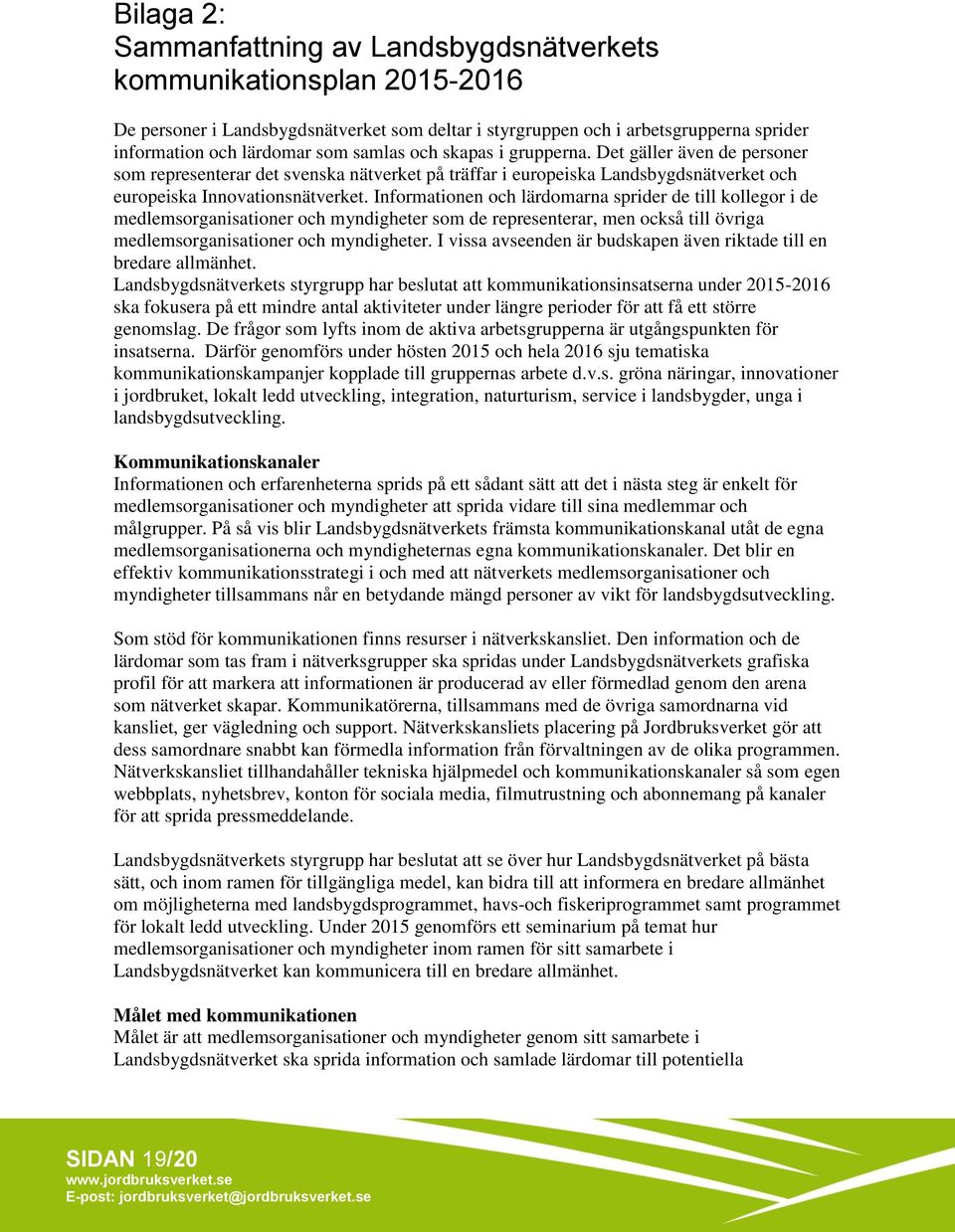 Bilaga 2:
Sammanfattning av Landsbygdsnätverkets kommunikationsplan 2015-2016

De personer i Landsbygdsnätverket som deltar i styrgruppen och i arbetsgrupperna sprider information och lärdomar som samlas och skapas i grupperna. Det gäller även de personer som representerar det svenska nätverket på träffar i europeiska Landsbygdsnätverket och europeiska Innovationsnätverket. Informationen och lärdomarna sprider de till kollegor i de medlemsorganisationer och myndigheter som de representerar, men också till övriga medlemsorganisationer och myndigheter. I vissa avseenden är budskapen även riktade till en bredare allmänhet.
Landsbygdsnätverkets styrgrupp har beslutat att kommunikationsinsatserna under 2015-2016 ska fokusera på ett mindre antal aktiviteter under längre perioder för att få ett större genomslag. De frågor som lyfts inom de aktiva arbetsgrupperna är utgångspunkten för insatserna. Därför genomförs under hösten 2015 och hela 2016 sju tematiska kommunikationskampanjer kopplade till gruppernas arbete d.v.s. gröna näringar, innovationer i jordbruket, lokalt ledd utveckling, integration, naturturism, service i landsbygder, unga i landsbygdsutveckling.

Kommunikationskanaler
Informationen och erfarenheterna sprids på ett sådant sätt att det i nästa steg är enkelt för medlemsorganisationer och myndigheter att sprida vidare till sina medlemmar och målgrupper. På så vis blir Landsbygdsnätverkets främsta kommunikationskanal utåt de egna medlemsorganisationerna och myndigheternas egna kommunikationskanaler. Det blir en effektiv kommunikationsstrategi i och med att nätverkets medlemsorganisationer och myndigheter tillsammans når en betydande mängd personer av vikt för landsbygdsutveckling.

Som stöd för kommunikationen finns resurser i nätverkskansliet. Den information och de lärdomar som tas fram i nätverksgrupper ska spridas under Landsbygdsnätverkets grafiska profil för att markera att informationen är producerad av eller förmedlad genom den arena som nätverket skapar. Kommunikatörerna, tillsammans med de övriga samordnarna vid kansliet, ger vägledning och support. Nätverkskansliets placering på Jordbruksverket gör att dess samordnare snabbt kan förmedla information från förvaltningen av de olika programmen. Nätverkskansliet tillhandahåller tekniska hjälpmedel och kommunikationskanaler så som egen webbplats, nyhetsbrev, konton för sociala media, filmutrustning och abonnemang på kanaler för att sprida pressmeddelande.

Landsbygdsnätverkets styrgrupp har beslutat att se över hur Landsbygdsnätverket på bästa sätt, och inom ramen för tillgängliga medel, kan bidra till att informera en bredare allmänhet om möjligheterna med landsbygdsprogrammet, havs-och fiskeriprogrammet samt programmet för lokalt ledd utveckling. Under 2015 genomförs ett seminarium på temat hur medlemsorganisationer och myndigheter inom ramen för sitt samarbete i Landsbygdsnätverket kan kommunicera till en bredare allmänhet.

Målet med kommunikationen
Målet är att medlemsorganisationer och myndigheter genom sitt samarbete i Landsbygdsnätverket ska sprida information och samlade lärdomar till potentiella

SIDAN 19/20
www.jordbruksverket.se
E-post: jordbruksverket@jordbruksverket.se